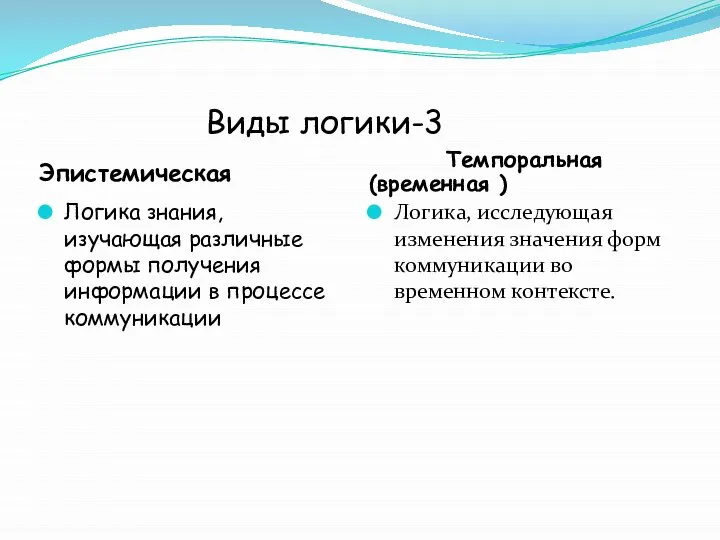 Виды логики-3

Эпистемическая

Логика знания, изучающая различные формы получения информации в процессе коммуникации

Темпоральная (временная )

Логика, исследующая изменения значения форм коммуникации во временном контексте.